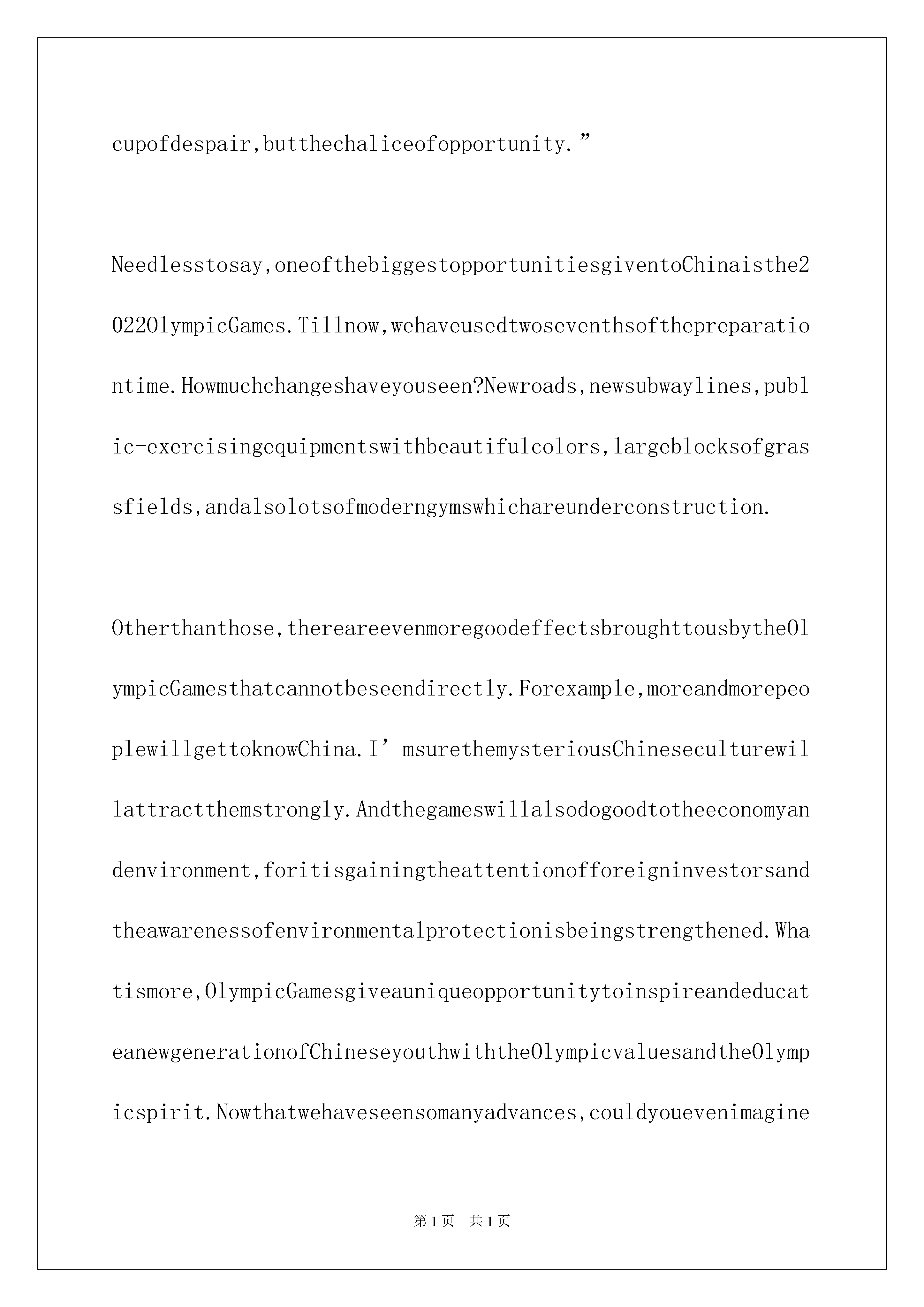 cupofdespair,butthechaliceofopportunity.”

Needlesstosay,oneofthebiggestopportunitiesgiventoChinaisthe2022OlympicGames.Tillnow,wehaveusedtwoseventhsofthepreparationtime.Howmuchchangeshaveyouseen?Newroads,newsubwaylines,public-exercisingequipmentswithbeautifulcolors,largeblocksofgrassfields,andalsolotsofmoderngymswhichareunderconstruction.

Otherthanthose,thereareevenmoregoodeffectsbroughttousbytheOlympicGamesthatcannotbeseendirectly.Forexample,moreandmorepeoplewillgettoknowChina.I’msurethemysteriousChineseculturewillattractthemstrongly.Andthegameswillalsodogoodtotheeconomyandenvironment,foritisgainingtheattentionofforeigninvestorsandtheawarenessofenvironmentalprotectionisbeingstrengthened.Whatismore,OlympicGamesgiveauniqueopportunitytoinspireandeducateanewgenerationofChineseyouthwiththeOlympicvaluesandtheOlympicspirit.Nowthatwehaveseensomanyadvances,couldyouevenimagine

第1页 共1页